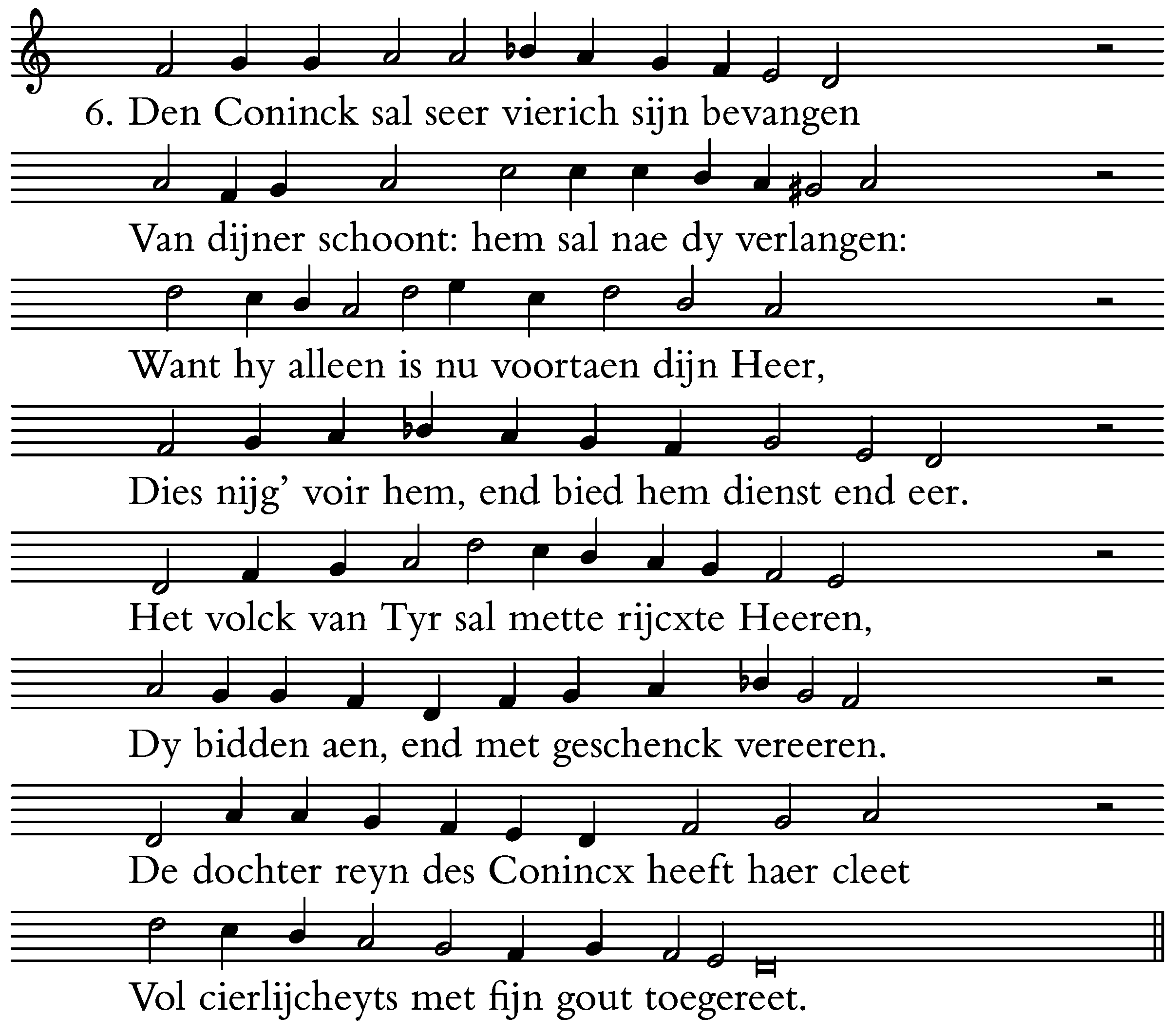 6. Den Coninck sal seer vierich sijn bevangen

Van dijner schoont: hem sal nae dy verlangen:

Want hy alleen is nu voortaen dijn Heer,

Dies nijg' voir hem, end bied hem dienst end eer.

Het volck van Tyr sal mette rijcxte Heeren,

Dy bidden aen, end met geschenck vereeren.

De dochter reyn des Conincx heeft haer cleet

Vol cierlijcheyts met fijn gout toegereet.